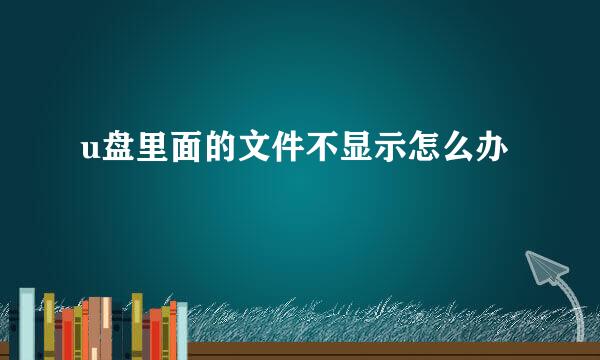 u盘里面的文件不显示怎么办